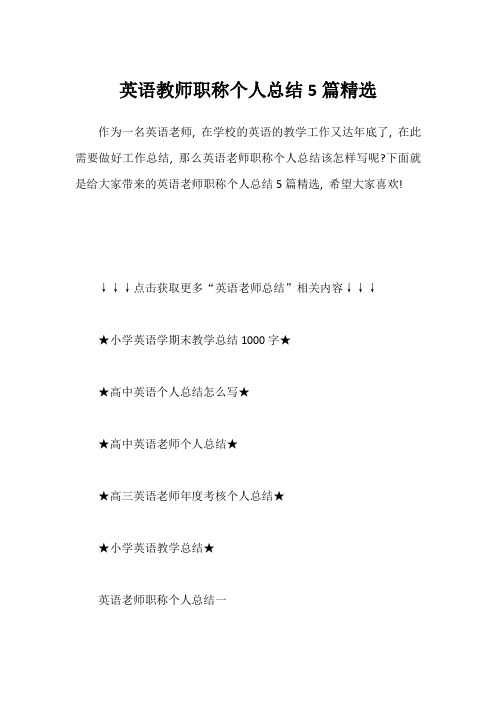 英语教师职称个人总结 5 篇精选

作为一名英语老师，在学校的英语的教学工作又达年底了，在此需要做好工作总结，那么英语老师职称个人总结该怎样写呢?下面就是给大家带来的英语老师职称个人总结 5 篇精选，希望大家喜欢!

↓↓↓点击获取更多“英语老师总结”相关内容↓↓↓

★小学英语学期末教学总结 1000 字★

★高中英语个人总结怎么写★

★高中英语老师个人总结★

★高三英语老师年度考核个人总结★

★小学英语教学总结★

英语老师职称个人总结一